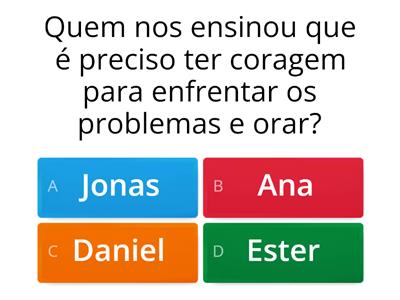 Quem nos ensinou que é preciso ter coragem para enfrentar os problemas e orar?

A Jonas
B Ana
C Daniel
D Ester